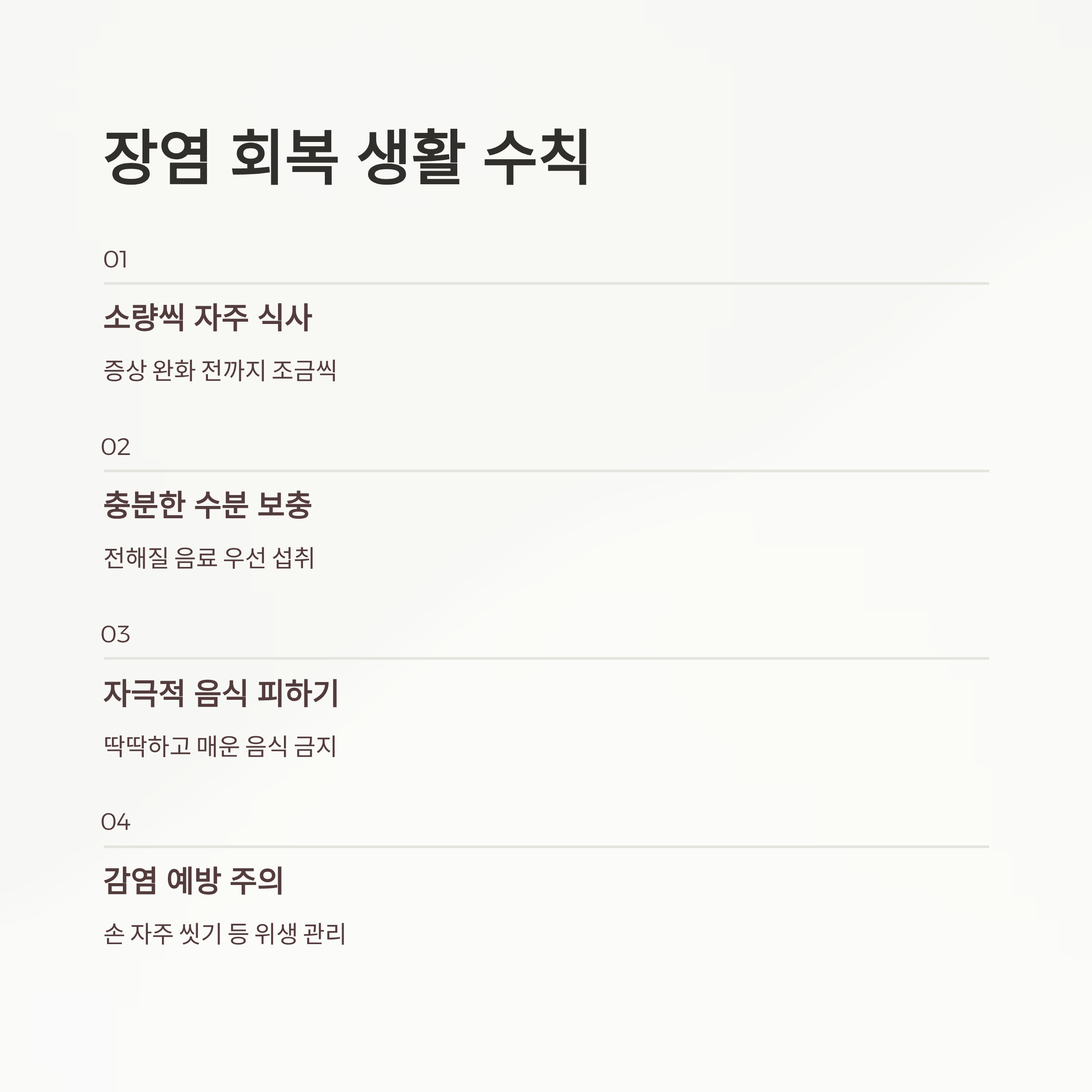 장염 회복 생활 수칙

01

소량씩 자주 식사

증상 완화 전까지 조금씩

02

충분한 수분 보충

전해질 음료 우선 섭취

03

자극적 음식 피하기

딱딱하고 매운 음식 금지

04

감염 예방 주의

손 자주 씻기 등 위생 관리